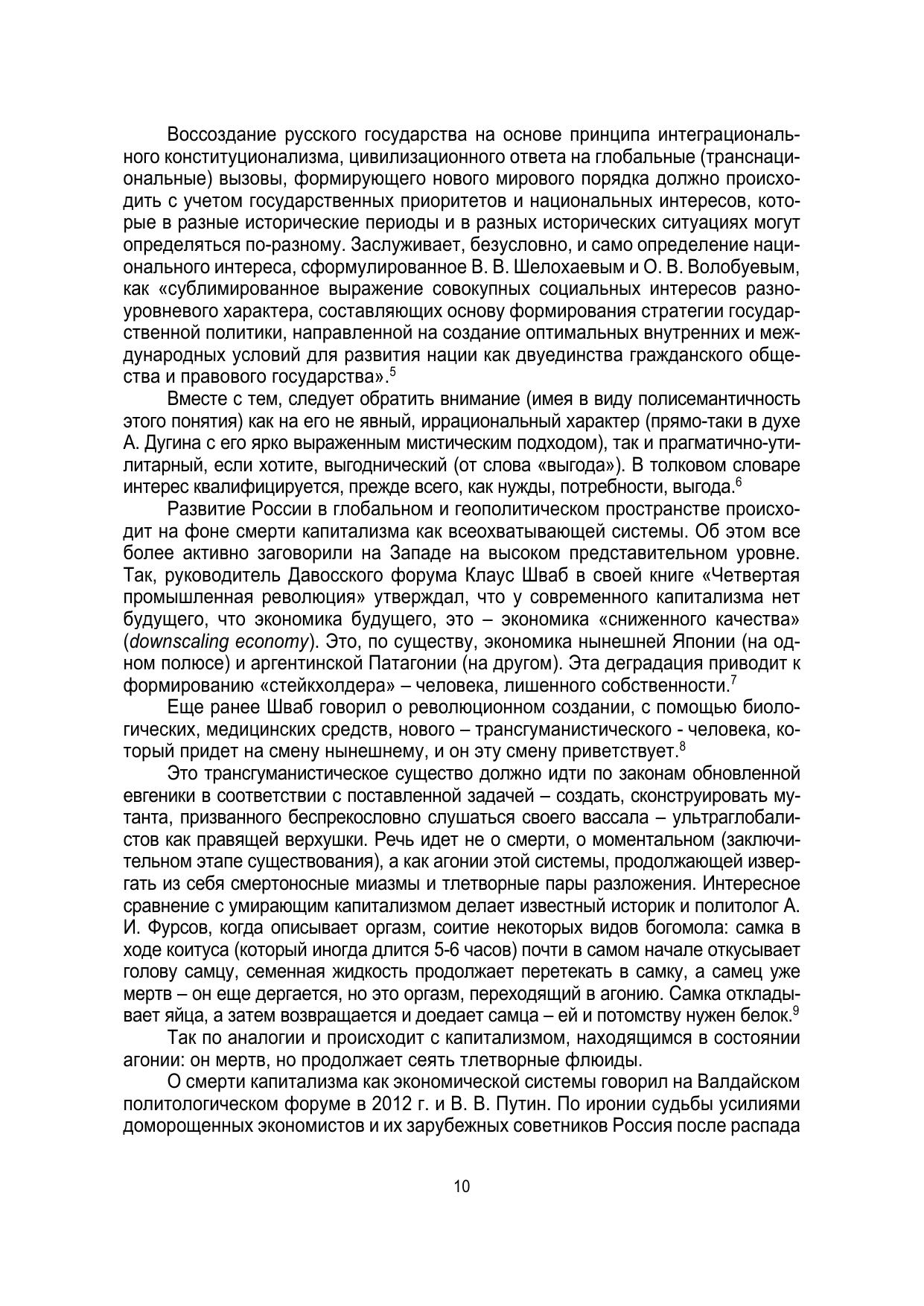 Воссоздание русского государства на основе принципа интеграционального конституционализма, цивилизационного ответа на глобальные (транснациональные) вызовы, формирующего нового мирового порядка должно происходить с учетом государственных приоритетов и национальных интересов, которые в разные исторические периоды и в разных исторических ситуациях могут определяться по-разному. Заслуживает, безусловно, и само определение национального интереса, сформулированное В. В. Шелохаевым и О. В. Волобуевым, как «сублимированное выражение совокупных социальных интересов разноуровневого характера, составляющих основу формирования стратегии государственной политики, направленной на создание оптимальных внутренних и международных условий для развития нации как двуединства гражданского общества и правового государства».$^5$

Вместе с тем, следует обратить внимание (имея в виду полисемантичность этого понятия) как на его не явный, иррациональный характер (прямо-таки в духе А. Дугина с его ярко выраженным мистическим подходом), так и прагматично-утилитарный, если хотите, выгоднический (от слова «выгода»). В толковом словаре интерес квалифицируется, прежде всего, как нужды, потребности, выгода.$^6$

Развитие России в глобальном и геополитическом пространстве происходит на фоне смерти капитализма как всеохватывающей системы. Об этом все более активно заговорили на Западе на высоком представительном уровне. Так, руководитель Давосского форума Клаус Шваб в своей книге «Четвертая промышленная революция» утверждал, что у современного капитализма нет будущего, что экономика будущего, это – экономика «сниженного качества» (downscaling economy). Это, по существу, экономика нынешней Японии (на одном полюсе) и аргентинской Патагонии (на другом). Эта деградация приводит к формированию «стейкхолдера» – человека, лишенного собственности.$^7$

Еще ранее Шваб говорил о революционном создании, с помощью биологических, медицинских средств, нового – трансгуманистического - человека, который придет на смену нынешнему, и он эту смену приветствует.$^8$

Это трансгуманистическое существо должно идти по законам обновленной евгеники в соответствии с поставленной задачей – создать, сконструировать мутанта, призванного беспрекословно слушаться своего вассала – ультраглобалистов как правящей верхушки. Речь идет не о смерти, о моментальном (заключительном этапе существования), а как агонии этой системы, продолжающей извергать из себя смертоносные миазмы и тлетворные пары разложения. Интересное сравнение с умирающим капитализмом делает известный историк и политолог А. И. Фурсов, когда описывает оргазм, соитие некоторых видов богомола: самка в ходе коитуса (который иногда длится 5-6 часов) почти в самом начале откусывает голову самцу, семенная жидкость продолжает перетекать в самку, а самец уже мертв – он еще дергается, но это оргазм, переходящий в агонию. Самка откладывает яйца, а затем возвращается и доедает самца – ей и потомству нужен белок.$^9$

Так по аналогии и происходит с капитализмом, находящимся в состоянии агонии: он мертв, но продолжает сеять тлетворные флюиды.

О смерти капитализма как экономической системы говорил на Валдайском политологическом форуме в 2012 г. и В. В. Путин. По иронии судьбы усилиями доморощенных экономистов и их зарубежных советников Россия после распада

10